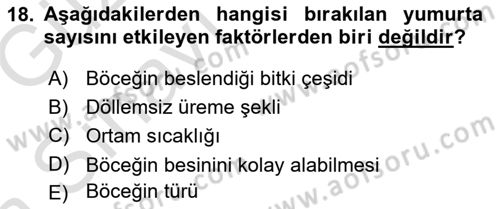 18. Aşağıdakilerden hangisi bırakılan yumurta sayısını etkileyen faktörlerden biri değildir?

A) Böceğin beslendiği bitki çeşidi
B) Döllemsiz üreme şekli
C) Ortam sıcaklığı
D) Böceğin besinini kolay alabilmesi
E) Böceğin türü

www.aofsoru.com